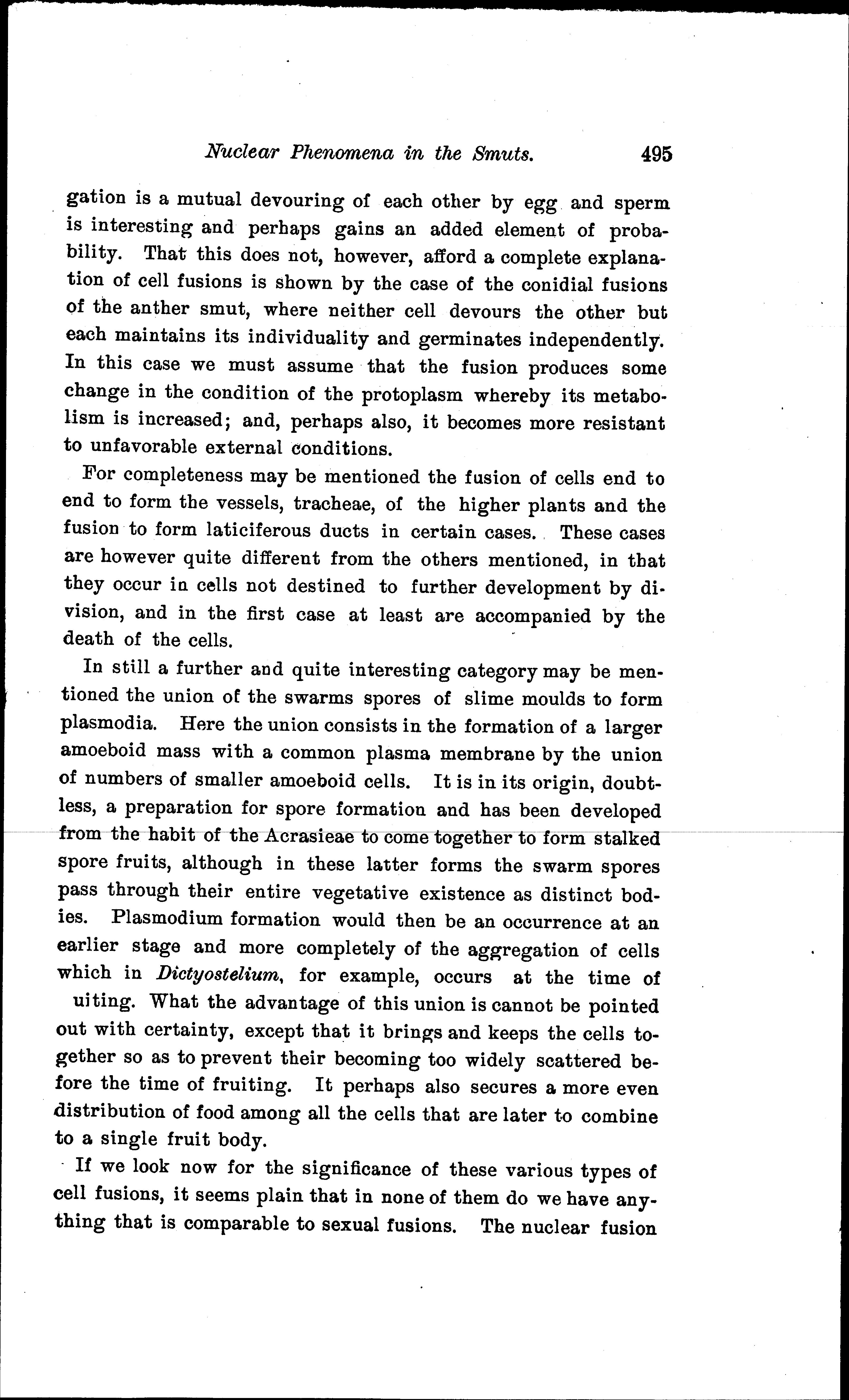 Nuclear Phenomena in the Smuts. 495

gation is a mutual devouring of each other by egg and sperm is interesting and perhaps gains an added element of probability. That this does not, however, afford a complete explanation of cell fusions is shown by the case of the conidial fusions of the anther smut, where neither cell devours the other but each maintains its individuality and germinates independently. In this case we must assume that the fusion produces some change in the condition of the protoplasm whereby its metabolism is increased; and, perhaps also, it becomes more resistant to unfavorable external conditions.

For completeness may be mentioned the fusion of cells end to end to form the vessels, tracheae, of the higher plants and the fusion to form laticiferous ducts in certain cases. These cases are however quite different from the others mentioned, in that they occur in cells not destined to further development by division, and in the first case at least are accompanied by the death of the cells.

In still a further and quite interesting category may be mentioned the union of the swarms spores of slime moulds to form plasmodia. Here the union consists in the formation of a larger amoeboid mass with a common plasma membrane by the union of numbers of smaller amoeboid cells. It is in its origin, doubtless, a preparation for spore formation and has been developed from the habit of the Acrasieae to come together to form stalked spore fruits, although in these latter forms the swarm spores pass through their entire vegetative existence as distinct bodies. Plasmodium formation would then be an occurrence at an earlier stage and more completely of the aggregation of cells which in Dictyostelium, for example, occurs at the time of uiting. What the advantage of this union is cannot be pointed out with certainty, except that it brings and keeps the cells together so as to prevent their becoming too widely scattered before the time of fruiting. It perhaps also secures a more even distribution of food among all the cells that are later to combine to a single fruit body.

If we look now for the significance of these various types of cell fusions, it seems plain that in none of them do we have anything that is comparable to sexual fusions. The nuclear fusion